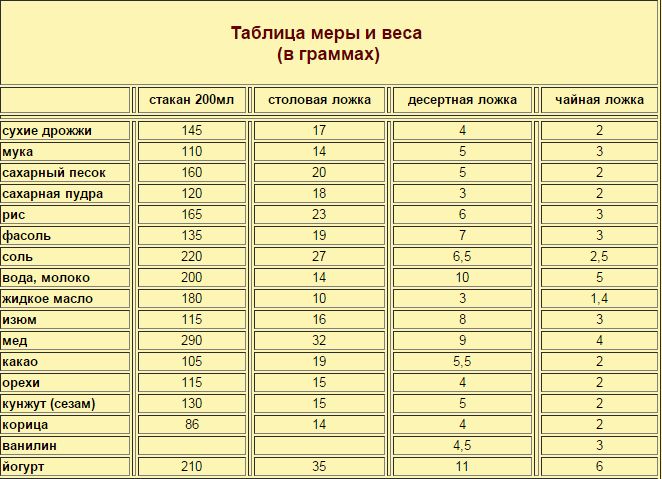 Таблица меры и веса
(в граммах)

| | стакан 200мл | столовая ложка | десертная ложка | чайная ложка |
|---|---|---|---|---|
| сухие дрожжи | 145 | 17 | 4 | 2 |
| мука | 110 | 14 | 5 | 3 |
| сахарный песок | 160 | 20 | 5 | 2 |
| сахарная пудра | 120 | 18 | 3 | 2 |
| рис | 165 | 23 | 6 | 3 |
| фасоль | 135 | 19 | 7 | 3 |
| соль | 220 | 27 | 6,5 | 2,5 |
| вода, молоко | 200 | 14 | 10 | 5 |
| жидкое масло | 180 | 10 | 3 | 1,4 |
| изюм | 115 | 16 | 8 | 3 |
| мед | 290 | 32 | 9 | 4 |
| какао | 105 | 19 | 5,5 | 2 |
| орехи | 115 | 15 | 4 | 2 |
| кунжут (сезам) | 130 | 15 | 5 | 2 |
| корица | 86 | 14 | 4 | 2 |
| ванилин | | | 4,5 | 3 |
| йогурт | 210 | 35 | 11 | 6 |